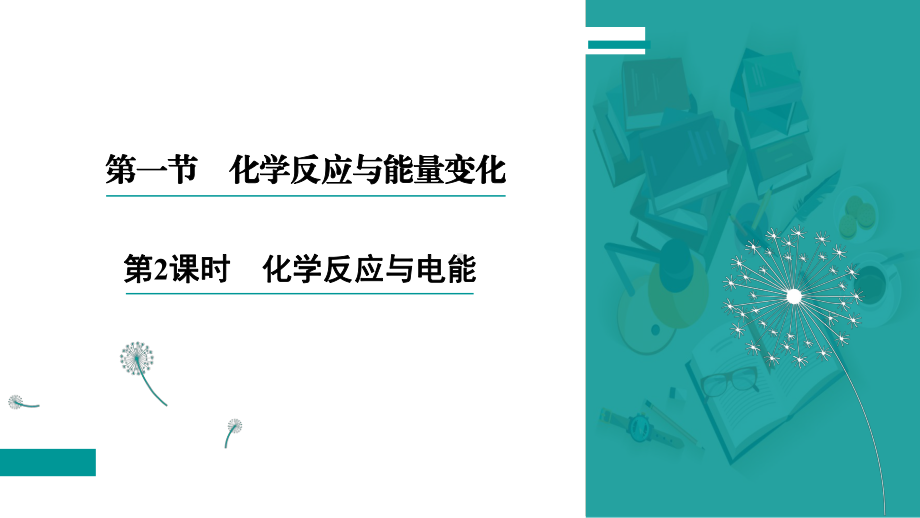 第一节　化学反应与能量变化

第2课时　化学反应与电能